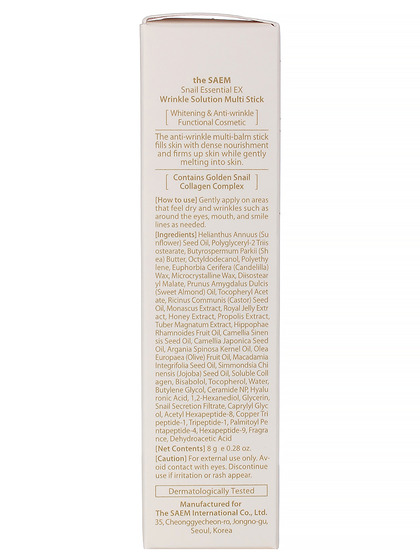 the SAEM
Snail Essential EX
Wrinkle Solution Multi Stick

[ Whitening & Anti-wrinkle Functional Cosmetic ]

The anti-wrinkle multi-balm stick fills skin with dense nourishment and firms up skin while gently melting into skin.

[ Contains Golden Snail Collagen Complex ]

[How to use] Gently apply on areas that feel dry and wrinkles such as around the eyes, mouth, and smile lines as needed.

[Ingredients] Helianthus Annuus (Sunflower) Seed Oil, Polyglyceryl-2 Triisostearate, Butyrospermum Parkii (Shea) Butter, Octyldodecanol, Polyethylene, Euphorbia Cerifera (Candelilla) Wax, Microcrystalline Wax, Diisostearyl Malate, Prunus Amygdalus Dulcis (Sweet Almond) Oil, Tocopheryl Acetate, Ricinus Communis (Castor) Seed Oil, Monascus Extract, Royal Jelly Extract, Honey Extract, Propolis Extract, Tuber Magnatum Extract, Hippophae Rhamnoides Fruit Oil, Camellia Sinensis Seed Oil, Camellia Japonica Seed Oil, Argania Spinosa Kernel Oil, Olea Europaea (Olive) Fruit Oil, Macadamia Integrifolia Seed Oil, Simmondsia Chinensis (Jojoba) Seed Oil, Soluble Collagen, Bisabolol, Tocopherol, Water, Butylene Glycol, Ceramide NP, Hyaluronic Acid, 1,2-Hexanediol, Glycerin, Snail Secretion Filtrate, Caprylyl Glycol, Acetyl Hexapeptide-8, Copper Tripeptide-1, Tripeptide-1, Palmitoyl Pentapeptide-4, Hexapeptide-9, Fragrance, Dehydroacetic Acid

[Net Contents] 8 g e 0.28 oz.

[Caution] For external use only. Avoid contact with eyes. Discontinue use if irritation or rash appear.

Dermatologically Tested

Manufactured for
The SAEM International Co., Ltd.
35, Cheonggyecheon-ro, Jongno-gu, Seoul, Korea